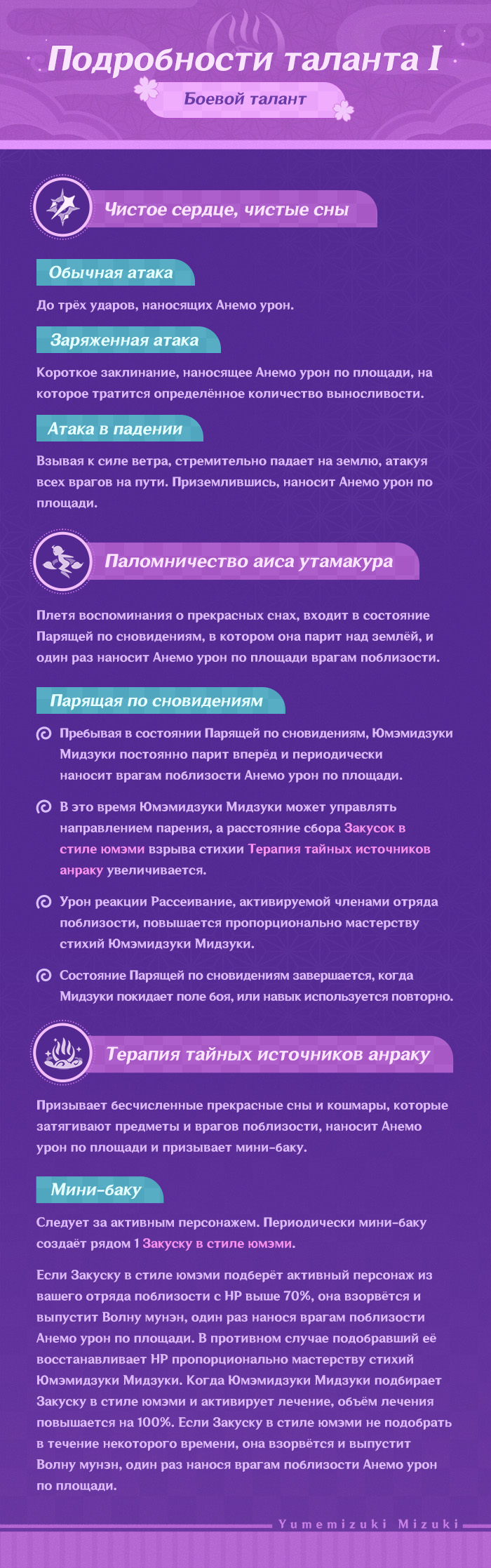 Подробности таланта I

Боевой талант

Чистое сердце, чистые сны

Обычная атака

До трёх ударов, наносящих Анемо урон.

Заряженная атака

Короткое заклинание, наносящее Анемо урон по площади, на которое тратится определённое количество выносливости.

Атака в падении

Взывая к силе ветра, стремительно падает на землю, атакуя всех врагов на пути. Приземлившись, наносит Анемо урон по площади.

Паломничество аиса утамакура

Плетя воспоминания о прекрасных снах, входит в состояние Парящей по сновидениям, в котором она парит над землёй, и один раз наносит Анемо урон по площади врагам поблизости.

Парящая по сновидениям

Пребывая в состоянии Парящей по сновидениям, Юмэмидзуки Мидзуки постоянно парит вперёд и периодически наносит врагам поблизости Анемо урон по площади.

В это время Юмэмидзуки Мидзуки может управлять направлением парения, а расстояние сбора Закусок в стиле юмэми взрыва стихии Терапия тайных источников анраку увеличивается.

Урон реакции Рассеивание, активируемой членами отряда поблизости, повышается пропорционально мастерству стихий Юмэмидзуки Мидзуки.

Состояние Парящей по сновидениям завершается, когда Мидзуки покидает поле боя, или навык используется повторно.

Терапия тайных источников анраку

Призывает бесчисленные прекрасные сны и кошмары, которые затягивают предметы и врагов поблизости, наносит Анемо урон по площади и призывает мини-баку.

Мини-баку

Следует за активным персонажем. Периодически мини-баку создаёт рядом 1 Закуску в стиле юмэми.

Если Закуску в стиле юмэми подберёт активный персонаж из вашего отряда поблизости с HP выше 70%, она взорвётся и выпустит Волну мунэн, один раз нанося врагам поблизости Анемо урон по площади. В противном случае подобравший её восстанавливает HP пропорционально мастерству стихий Юмэмидзуки Мидзуки. Когда Юмэмидзуки Мидзуки подбирает Закуску в стиле юмэми и активирует лечение, объём лечения повышается на 100%. Если Закуску в стиле юмэми не подобрать в течение некоторого времени, она взорвётся и выпустит Волну мунэн, один раз нанося врагам поблизости Анемо урон по площади.

Yumemizuki Mizuki